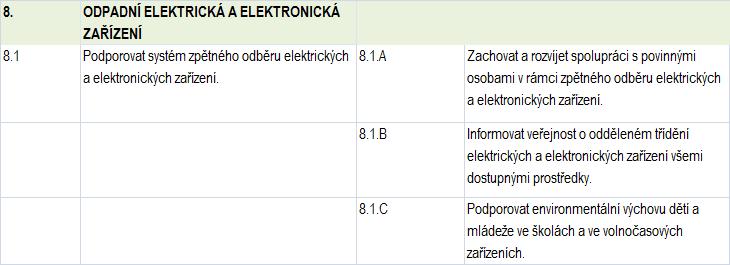 | 8. | ODPADNÍ ELEKTRICKÁ A ELEKTRONICKÁ ZAŘÍZENÍ | | |
|---|---|---|---|
| 8.1 | Podporovat systém zpětného odběru elektrických a elektronických zařízení. | 8.1.A | Zachovat a rozvíjet spolupráci s povinnými osobami v rámci zpětného odběru elektrických a elektronických zařízení. |
| | | 8.1.B | Informovat veřejnost o odděleném třídění elektrických a elektronických zařízení všemi dostupnými prostředky. |
| | | 8.1.C | Podporovat environmentální výchovu dětí a mládeže ve školách a ve volnočasových zařízeních. |